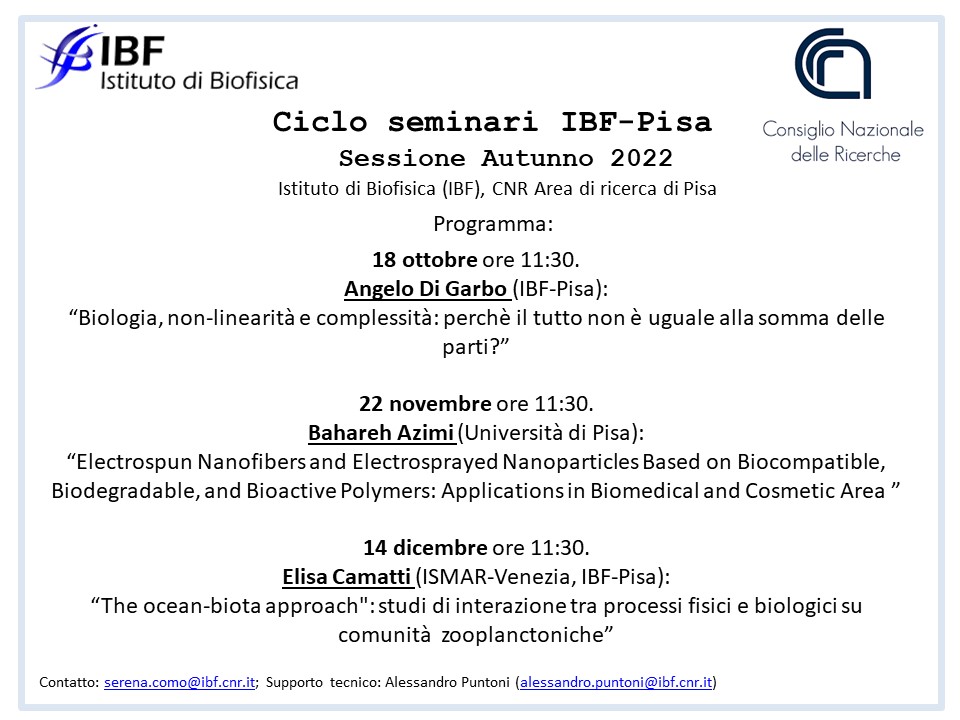 IBF
Istituto di Biofisica

Consiglio Nazionale delle Ricerche

Ciclo seminari IBF-Pisa
Sessione Autunno 2022
Istituto di Biofisica (IBF), CNR Area di ricerca di Pisa

Programma:

18 ottobre ore 11:30.
Angelo Di Garbo (IBF-Pisa):
“Biologia, non-linearità e complessità: perchè il tutto non è uguale alla somma delle parti?”

22 novembre ore 11:30.
Bahareh Azimi (Università di Pisa):
“Electrospun Nanofibers and Electrosprayed Nanoparticles Based on Biocompatible, Biodegradable, and Bioactive Polymers: Applications in Biomedical and Cosmetic Area ”

14 dicembre ore 11:30.
Elisa Camatti (ISMAR-Venezia, IBF-Pisa):
“The ocean-biota approach": studi di interazione tra processi fisici e biologici su comunità zooplanctoniche”

Contatto: serena.como@ibf.cnr.it; Supporto tecnico: Alessandro Puntoni (alessandro.puntoni@ibf.cnr.it)